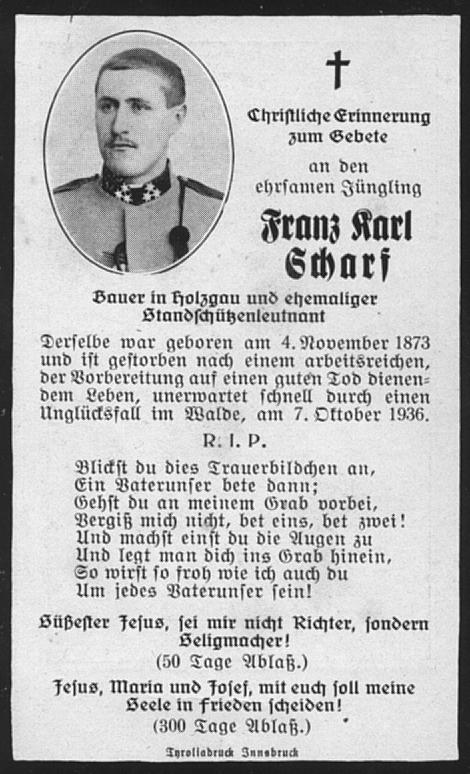 Christliche Erinnerung zum Gebete

an den ehrsamen Jüngling

Franz Karl Scharf

Bauer in Holzgau und ehemaliger Standschützenleutnant

Derselbe war geboren am 4. November 1873 und ist gestorben nach einem arbeitsreichen, der Vorbereitung auf einen guten Tod dienendem Leben, unerwartet schnell durch einen Unglücksfall im Walde, am 7. Oktober 1936.

R. I. P.

Blickst du dies Trauerbildchen an,
Ein Vaterunser bete dann;
Gehst du an meinem Grab vorbei,
Vergiß mich nicht, bet eins, bet zwei!
Und machst einst du die Augen zu
Und legt man dich ins Grab hinein,
So wirst so froh wie ich auch du
Um jedes Vaterunser sein!

Süßester Jesus, sei mir nicht Richter, sondern Seligmacher!
(50 Tage Ablaß.)

Jesus, Maria und Josef, mit euch soll meine Seele in Frieden scheiden!
(300 Tage Ablaß.)

Tyroliadruck Innsbruck